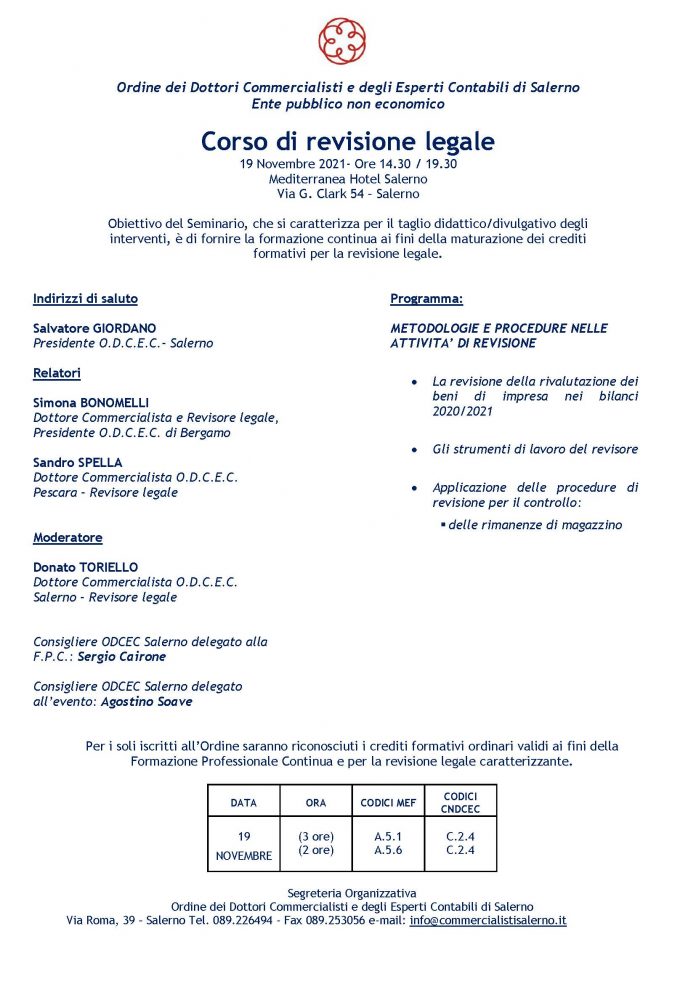 Ordine dei Dottori Commercialisti e degli Esperti Contabili di Salerno
Ente pubblico non economico

Corso di revisione legale
19 Novembre 2021- Ore 14.30 / 19.30
Mediterranea Hotel Salerno
Via G. Clark 54 – Salerno

Obiettivo del Seminario, che si caratterizza per il taglio didattico/divulgativo degli interventi, è di fornire la formazione continua ai fini della maturazione dei crediti formativi per la revisione legale.

Indirizzi di saluto

Salvatore GIORDANO
Presidente O.D.C.E.C.- Salerno

Relatori

Simona BONOMELLI
Dottore Commercialista e Revisore legale, Presidente O.D.C.E.C. di Bergamo

Sandro SPELLA
Dottore Commercialista O.D.C.E.C. Pescara – Revisore legale

Moderatore

Donato TORIELLO
Dottore Commercialista O.D.C.E.C. Salerno – Revisore legale

Consigliere ODCEC Salerno delegato alla F.P.C.: Sergio Cairone

Consigliere ODCEC Salerno delegato all'evento: Agostino Soave

Programma:

METODOLOGIE E PROCEDURE NELLE ATTIVITA' DI REVISIONE

• La revisione della rivalutazione dei beni di impresa nei bilanci 2020/2021

• Gli strumenti di lavoro del revisore

• Applicazione delle procedure di revisione per il controllo:
▪ delle rimanenze di magazzino

Per i soli iscritti all'Ordine saranno riconosciuti i crediti formativi ordinari validi ai fini della Formazione Professionale Continua e per la revisione legale caratterizzante.

| DATA | ORA | CODICI MEF | CODICI CNDCEC |
|---|---|---|---|
| 19 NOVEMBRE | (3 ore) (2 ore) | A.5.1 A.5.6 | C.2.4 C.2.4 |

Segreteria Organizzativa
Ordine dei Dottori Commercialisti e degli Esperti Contabili di Salerno
Via Roma, 39 – Salerno Tel. 089.226494 – Fax 089.253056 e-mail: info@commercialistisalerno.it